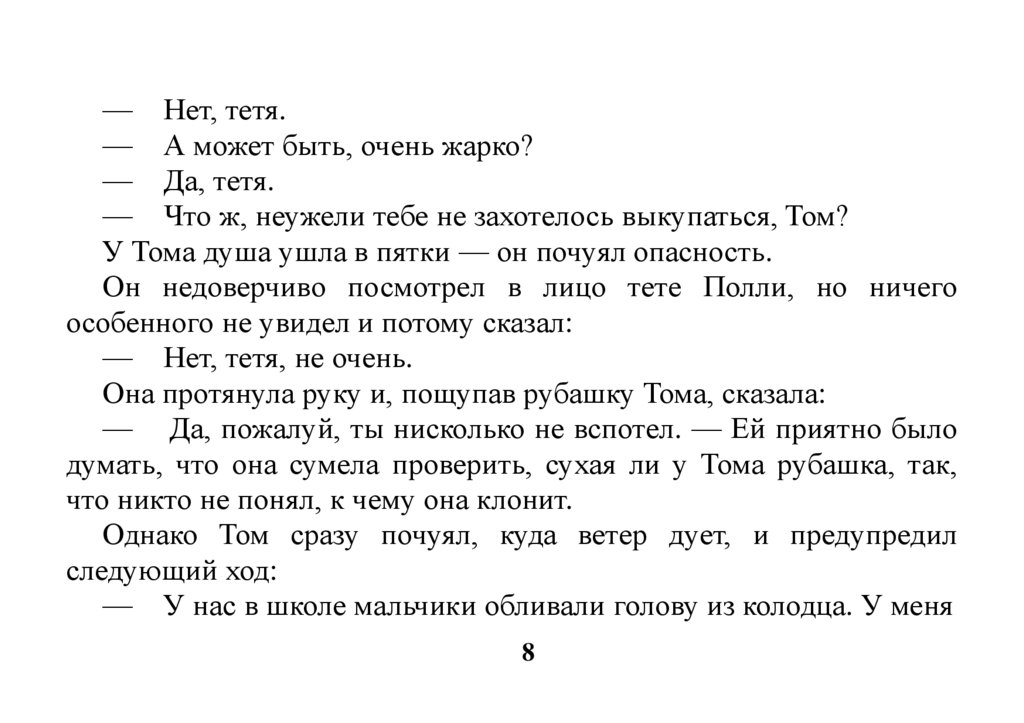 — Нет, тетя.

— А может быть, очень жарко?

— Да, тетя.

— Что ж, неужели тебе не захотелось выкупаться, Том?

У Тома душа ушла в пятки — он почуял опасность.

Он недоверчиво посмотрел в лицо тете Полли, но ничего особенного не увидел и потому сказал:

— Нет, тетя, не очень.

Она протянула руку и, пощупав рубашку Тома, сказала:

— Да, пожалуй, ты нисколько не вспотел. — Ей приятно было думать, что она сумела проверить, сухая ли у Тома рубашка, так, что никто не понял, к чему она клонит.

Однако Том сразу почуял, куда ветер дует, и предупредил следующий ход:

— У нас в школе мальчики обливали голову из колодца. У меня

8